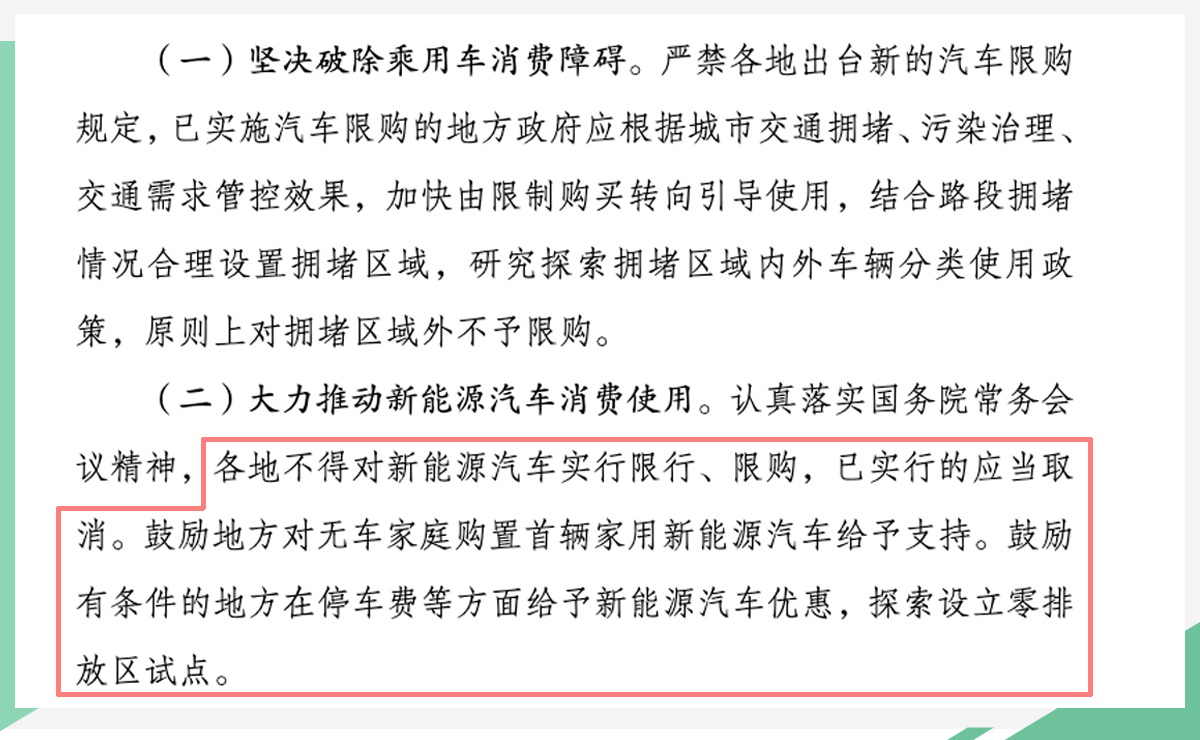 （一）坚决破除乘用车消费障碍。严禁各地出台新的汽车限购规定，已实施汽车限购的地方政府应根据城市交通拥堵、污染治理、交通需求管控效果，加快由限制购买转向引导使用，结合路段拥堵情况合理设置拥堵区域，研究探索拥堵区域内外车辆分类使用政策，原则上对拥堵区域外不予限购。

（二）大力推动新能源汽车消费使用。认真落实国务院常务会议精神，各地不得对新能源汽车实行限行、限购，已实行的应当取消。鼓励地方对无车家庭购置首辆家用新能源汽车给予支持。鼓励有条件的地方在停车费等方面给予新能源汽车优惠，探索设立零排放区试点。